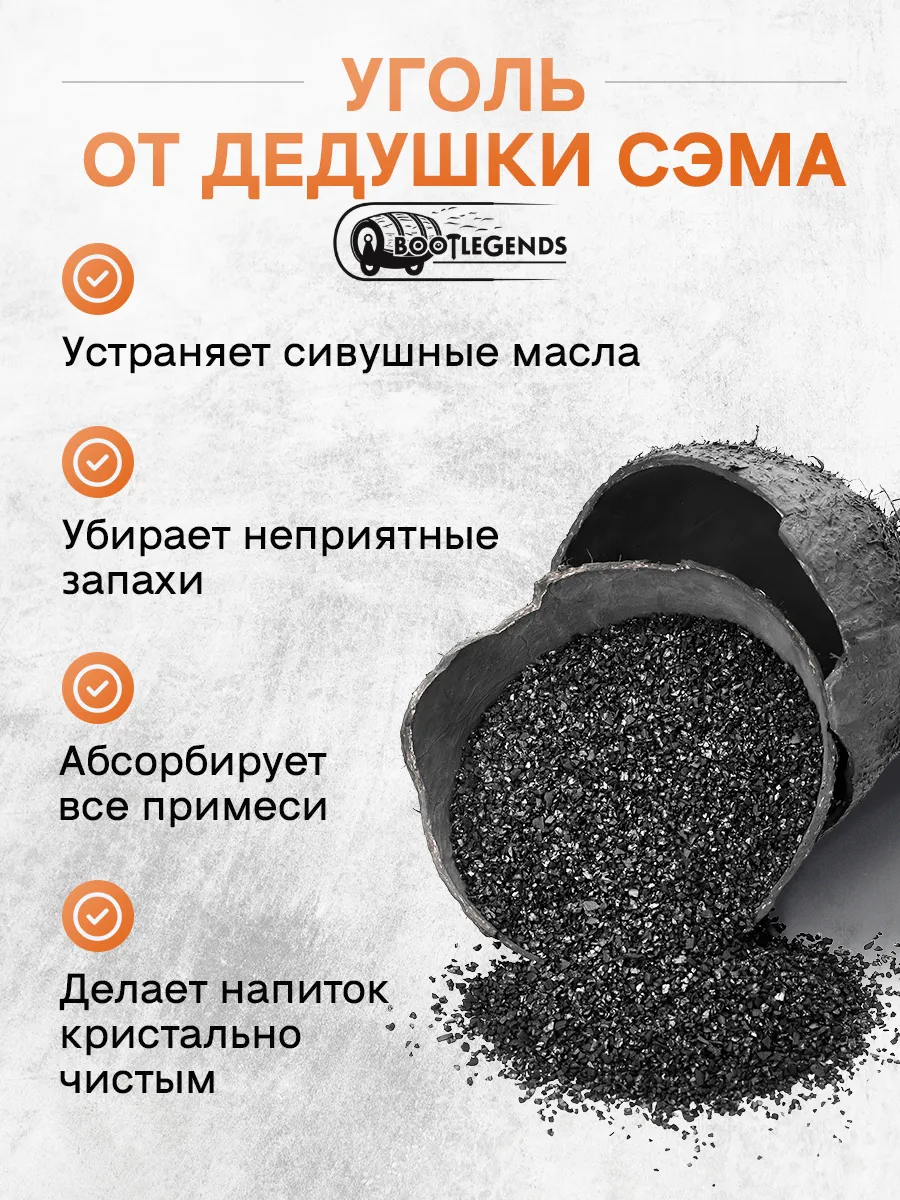 УГОЛЬ
ОТ ДЕДУШКИ СЭМА

BOOTLEGENDS

Устраняет сивушные масла

Убирает неприятные запахи

Абсорбирует все примеси

Делает напиток кристально чистым